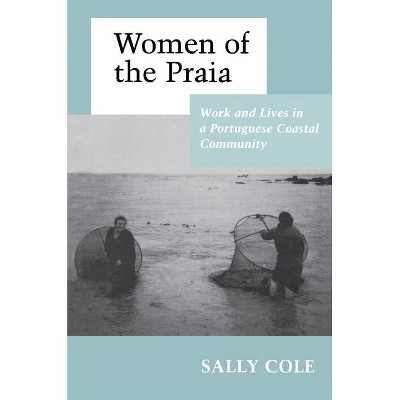 Women of the Praia

Work and Lives in a Portuguese Coastal Community

SALLY COLE